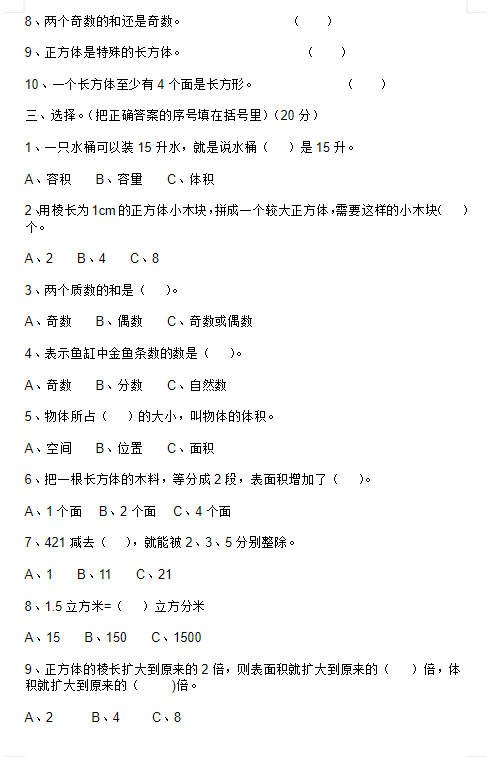 8、两个奇数的和还是奇数。 （ ）

9、正方体是特殊的长方体。 （ ）

10、一个长方体至少有 4 个面是长方形。 （ ）

三、选择。（把正确答案的序号填在括号里）（20 分）

1、一只水桶可以装 15 升水，就是说水桶（ ）是 15 升。

A、容积 B、容量 C、体积

2、用棱长为 1cm 的正方体小木块，拼成一个较大正方体，需要这样的小木块（ ）个。

A、2 B、4 C、8

3、两个质数的和是（ ）。

A、奇数 B、偶数 C、奇数或偶数

4、表示鱼缸中金鱼条数的数是（ ）。

A、奇数 B、分数 C、自然数

5、物体所占（ ）的大小，叫物体的体积。

A、空间 B、位置 C、面积

6、把一根长方体的木料，等分成 2 段，表面积增加了（ ）。

A、1 个面 B、2 个面 C、4 个面

7、421 减去（ ），就能被 2、3、5 分别整除。

A、1 B、11 C、21

8、1.5 立方米=（ ）立方分米

A、15 B、150 C、1500

9、正方体的棱长扩大到原来的 2 倍，则表面积就扩大到原来的（ ）倍，体积就扩大到原来的（ ）倍。

A、2 B、4 C、8